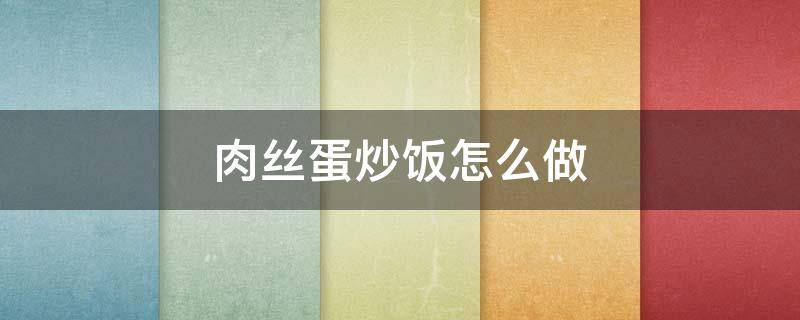 肉丝蛋炒饭怎么做